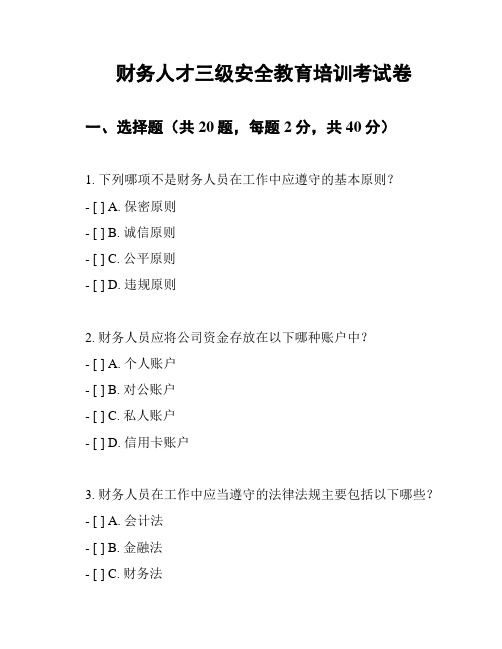 财务人才三级安全教育培训考试卷

一、选择题（共 20 题，每题 2 分，共 40 分）

1. 下列哪项不是财务人员在工作中应遵守的基本原则？

- [ ] A. 保密原则

- [ ] B. 诚信原则

- [ ] C. 公平原则

- [ ] D. 违规原则

2. 财务人员应将公司资金存放在以下哪种账户中？

- [ ] A. 个人账户

- [ ] B. 对公账户

- [ ] C. 私人账户

- [ ] D. 信用卡账户

3. 财务人员在工作中应当遵守的法律法规主要包括以下哪些？

- [ ] A. 会计法

- [ ] B. 金融法

- [ ] C. 财务法